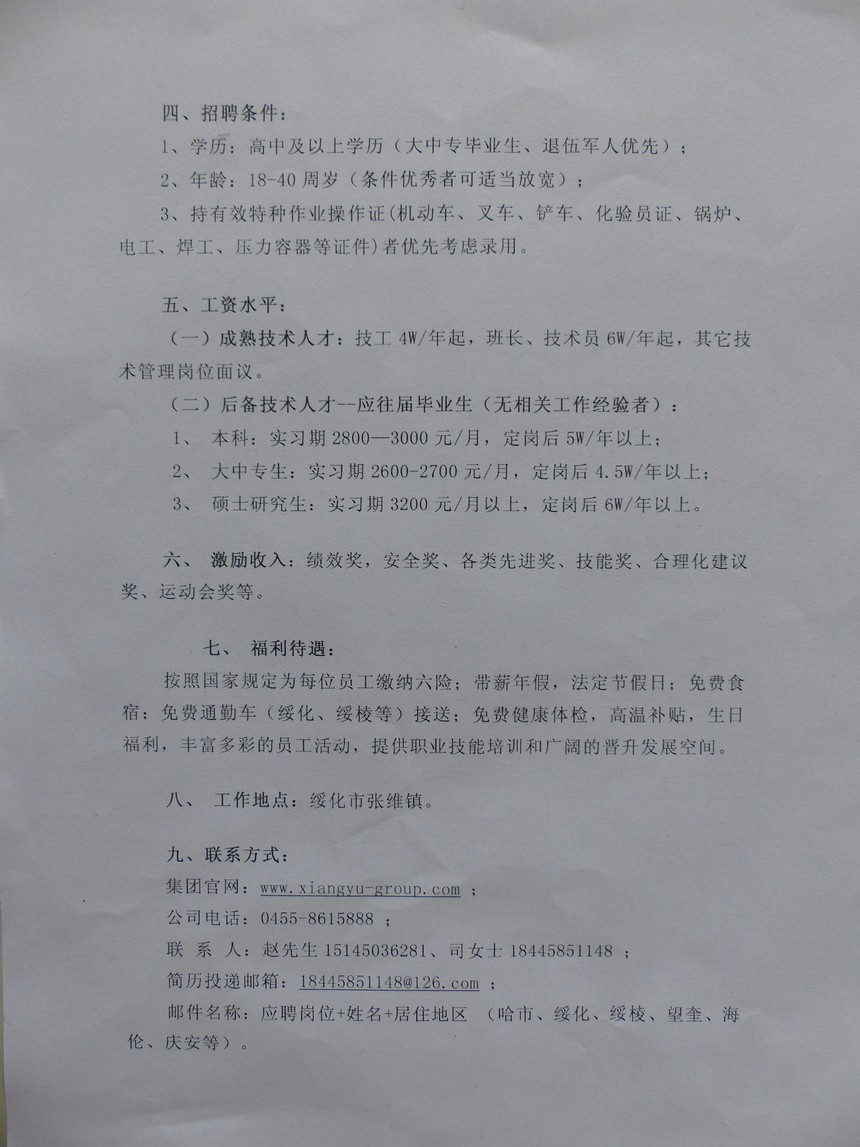 四、招聘条件：

1、学历：高中及以上学历（大中专毕业生、退伍军人优先）；

2、年龄：18-40 周岁（条件优秀者可适当放宽）；

3、持有效特种作业操作证(机动车、叉车、铲车、化验员证、锅炉、电工、焊工、压力容器等证件)者优先考虑录用。

五、工资水平：

（一）成熟技术人才：技工 4W/年起，班长、技术员 6W/年起，其它技术管理岗位面议。

（二）后备技术人才--应往届毕业生（无相关工作经验者）：

1、 本科：实习期 2800—3000 元/月，定岗后 5W/年以上；

2、 大中专生：实习期 2600-2700 元/月，定岗后 4.5W/年以上；

3、 硕士研究生：实习期 3200 元/月以上，定岗后 6W/年以上。

六、 激励收入：绩效奖，安全奖、各类先进奖、技能奖、合理化建议奖、运动会奖等。

七、 福利待遇：

按照国家规定为每位员工缴纳六险；带薪年假，法定节假日；免费食宿；免费通勤车（绥化、绥棱等）接送；免费健康体检，高温补贴，生日福利，丰富多彩的员工活动，提供职业技能培训和广阔的晋升发展空间。

八、 工作地点：绥化市张维镇。

九、联系方式：

集团官网：www.xiangyu-group.com ；

公司电话：0455-8615888 ；

联 系 人：赵先生 15145036281、司女士 18445851148 ；

简历投递邮箱：18445851148@126.com ；

邮件名称：应聘岗位+姓名+居住地区 （哈市、绥化、绥棱、望奎、海伦、庆安等）。